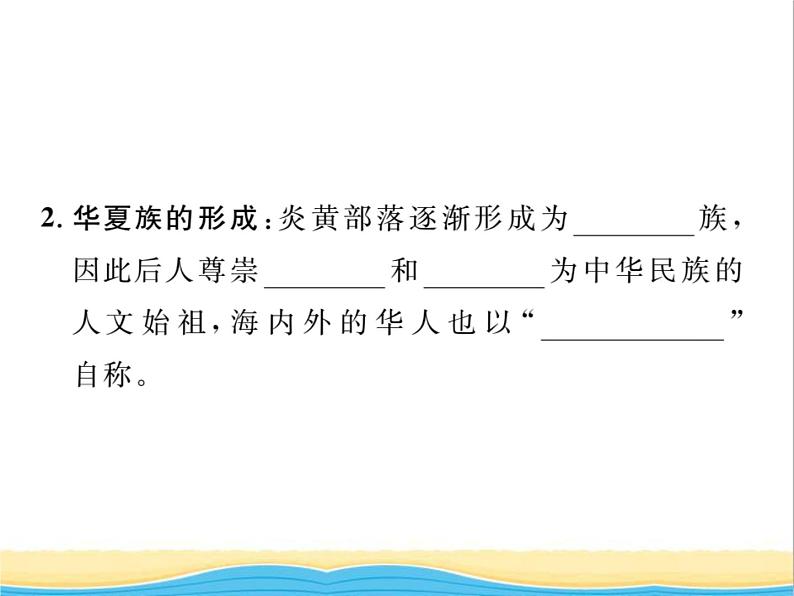 2. 华夏族的形成：炎黄部落逐渐形成为________族，因此后人尊崇________和________为中华民族的人文始祖，海内外的华人也以“____________”自称。